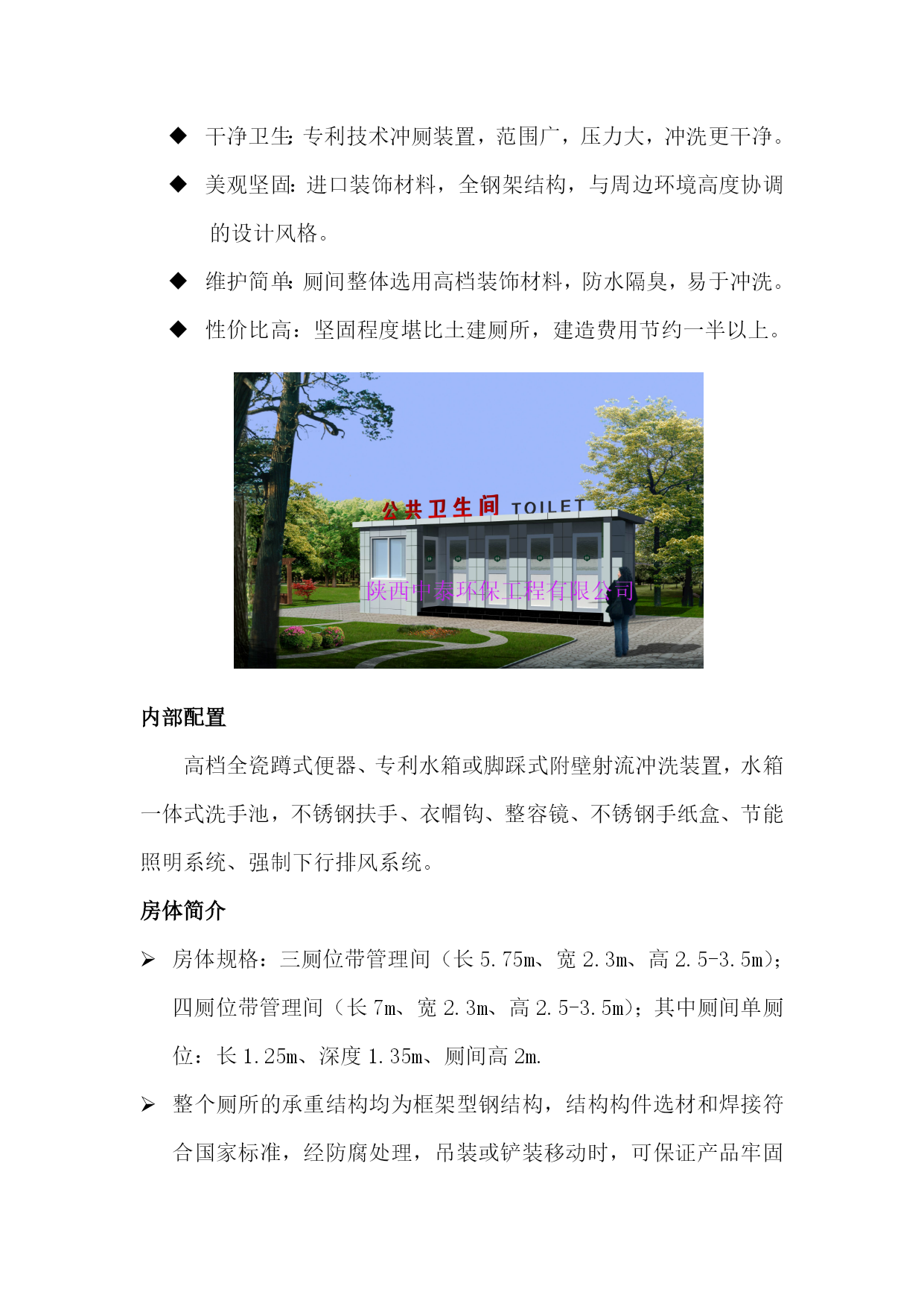 ◆ 干净卫生：专利技术冲厕装置，范围广，压力大，冲洗更干净。

◆ 美观坚固：进口装饰材料，全钢架结构，与周边环境高度协调的设计风格。

◆ 维护简单：厕间整体选用高档装饰材料，防水隔臭，易于冲洗。

◆ 性价比高：坚固程度堪比土建厕所，建造费用节约一半以上。

公共卫生间 TOILET

陕西中泰环保工程有限公司

内部配置

高档全瓷蹲式便器、专利水箱或脚踩式附壁射流冲洗装置，水箱一体式洗手池，不锈钢扶手、衣帽钩、整容镜、不锈钢手纸盒、节能照明系统、强制下行排风系统。

房体简介

➢ 房体规格：三厕位带管理间（长 5.75m、宽 2.3m、高 2.5-3.5m）；四厕位带管理间（长 7m、宽 2.3m、高 2.5-3.5m）；其中厕间单厕位：长 1.25m、深度 1.35m、厕间高 2m.

➢ 整个厕所的承重结构均为框架型钢结构，结构构件选材和焊接符合国家标准，经防腐处理，吊装或铲装移动时，可保证产品牢固